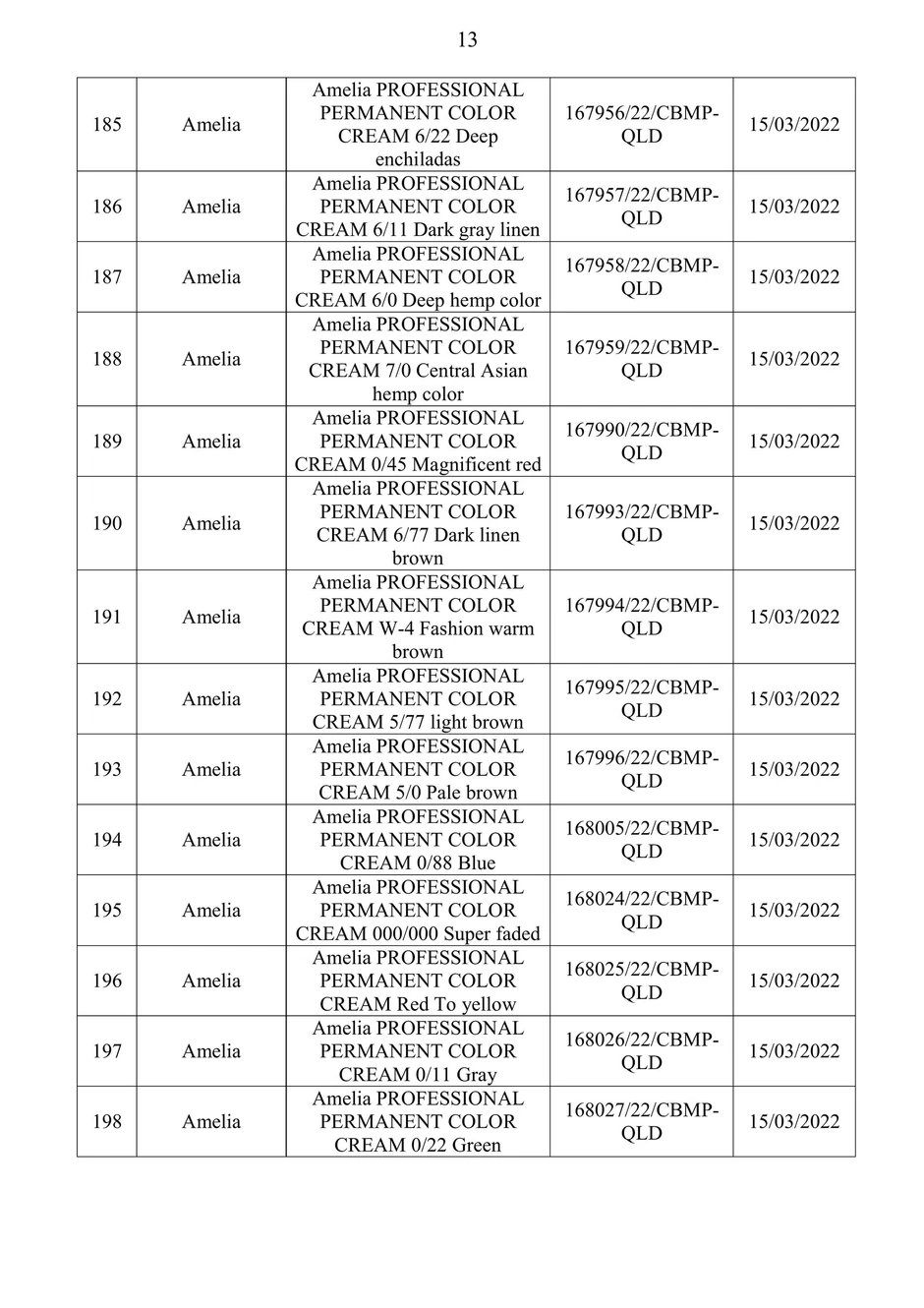 13

| 185 | Amelia | Amelia PROFESSIONAL PERMANENT COLOR CREAM 6/22 Deep enchiladas | 167956/22/CBMP-QLD | 15/03/2022 |
|---|---|---|---|---|
| 186 | Amelia | Amelia PROFESSIONAL PERMANENT COLOR CREAM 6/11 Dark gray linen | 167957/22/CBMP-QLD | 15/03/2022 |
| 187 | Amelia | Amelia PROFESSIONAL PERMANENT COLOR CREAM 6/0 Deep hemp color | 167958/22/CBMP-QLD | 15/03/2022 |
| 188 | Amelia | Amelia PROFESSIONAL PERMANENT COLOR CREAM 7/0 Central Asian hemp color | 167959/22/CBMP-QLD | 15/03/2022 |
| 189 | Amelia | Amelia PROFESSIONAL PERMANENT COLOR CREAM 0/45 Magnificent red | 167990/22/CBMP-QLD | 15/03/2022 |
| 190 | Amelia | Amelia PROFESSIONAL PERMANENT COLOR CREAM 6/77 Dark linen brown | 167993/22/CBMP-QLD | 15/03/2022 |
| 191 | Amelia | Amelia PROFESSIONAL PERMANENT COLOR CREAM W-4 Fashion warm brown | 167994/22/CBMP-QLD | 15/03/2022 |
| 192 | Amelia | Amelia PROFESSIONAL PERMANENT COLOR CREAM 5/77 light brown | 167995/22/CBMP-QLD | 15/03/2022 |
| 193 | Amelia | Amelia PROFESSIONAL PERMANENT COLOR CREAM 5/0 Pale brown | 167996/22/CBMP-QLD | 15/03/2022 |
| 194 | Amelia | Amelia PROFESSIONAL PERMANENT COLOR CREAM 0/88 Blue | 168005/22/CBMP-QLD | 15/03/2022 |
| 195 | Amelia | Amelia PROFESSIONAL PERMANENT COLOR CREAM 000/000 Super faded | 168024/22/CBMP-QLD | 15/03/2022 |
| 196 | Amelia | Amelia PROFESSIONAL PERMANENT COLOR CREAM Red To yellow | 168025/22/CBMP-QLD | 15/03/2022 |
| 197 | Amelia | Amelia PROFESSIONAL PERMANENT COLOR CREAM 0/11 Gray | 168026/22/CBMP-QLD | 15/03/2022 |
| 198 | Amelia | Amelia PROFESSIONAL PERMANENT COLOR CREAM 0/22 Green | 168027/22/CBMP-QLD | 15/03/2022 |